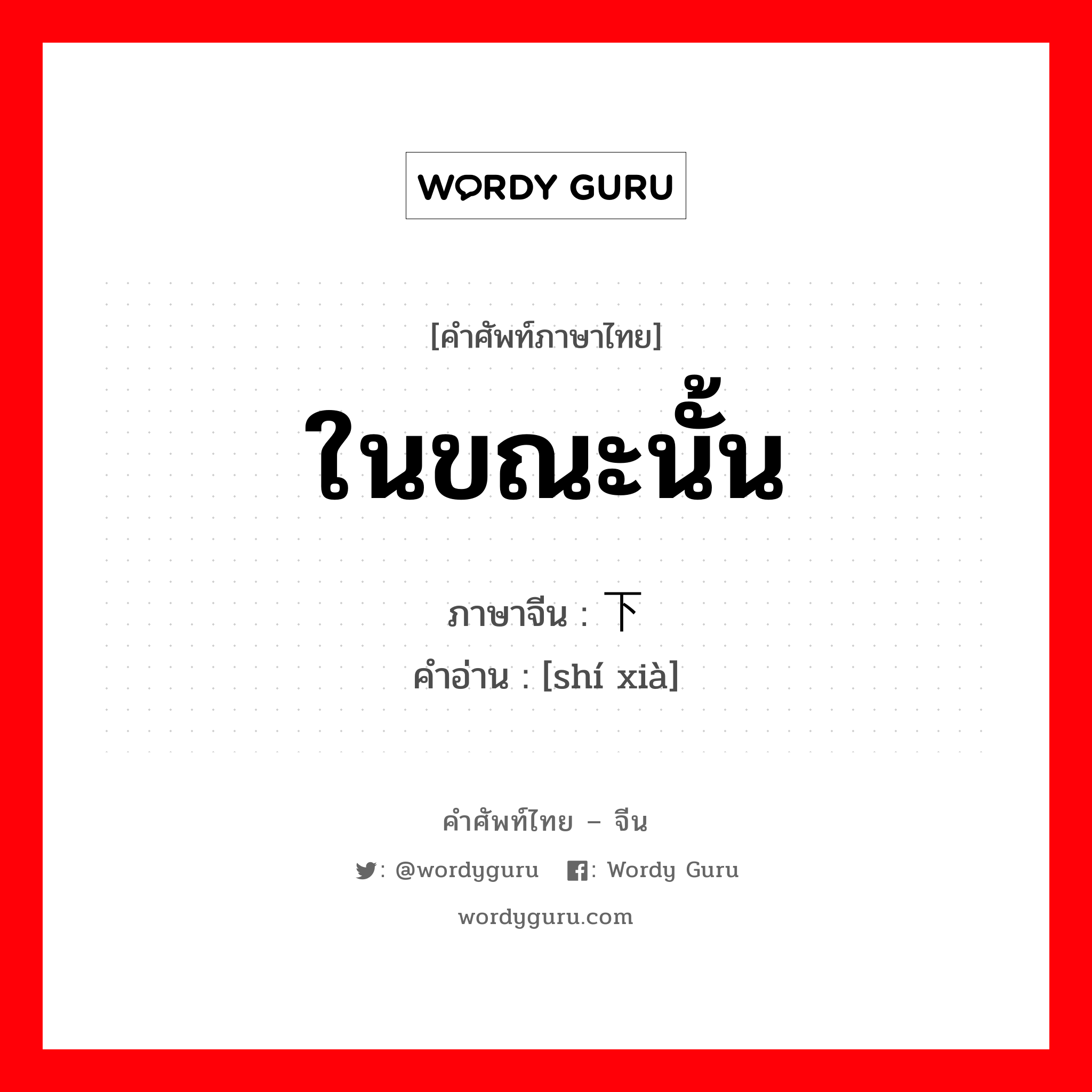 WORDY GURU

[คำศัพท์ภาษาไทย]

ในขณะนั้น

ภาษาจีน : 下

คำอ่าน : [shí xià]

คำศัพท์ไทย – จีน

: @wordyguru : Wordy Guru

wordyguru.com